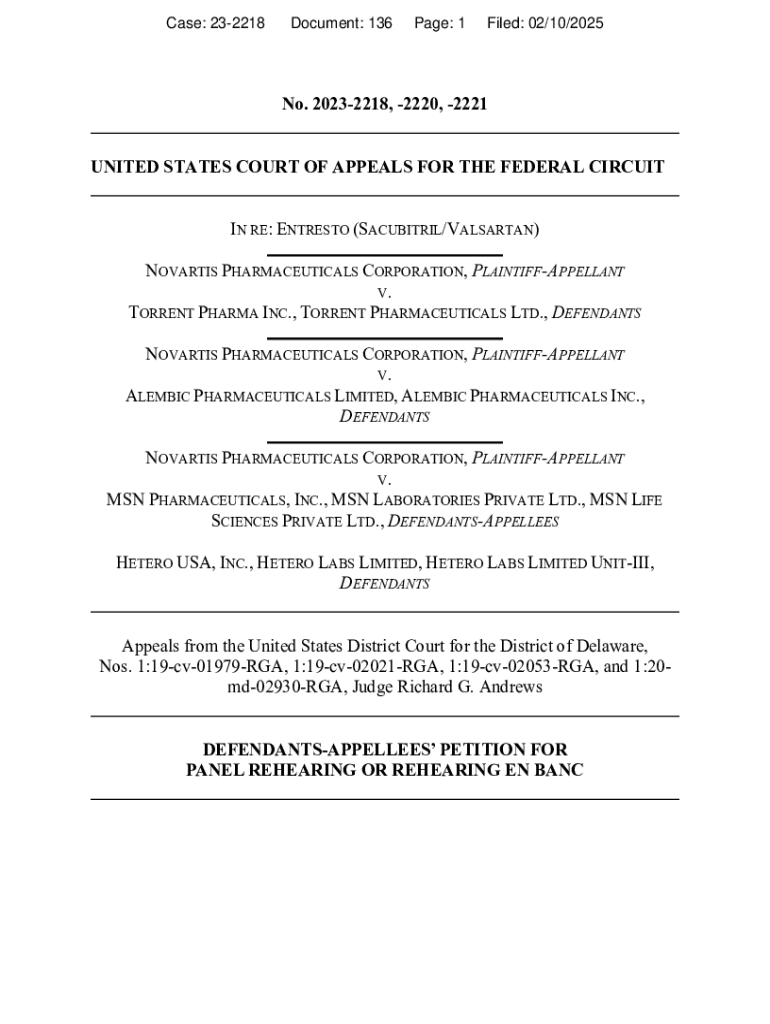 Case: 23-2218 Document: 136 Page: 1 Filed: 02/10/2025

No. 2023-2218, -2220, -2221

UNITED STATES COURT OF APPEALS FOR THE FEDERAL CIRCUIT

IN RE: ENTRESTO (SACUBITRIL/VALSARTAN)

NOVARTIS PHARMACEUTICALS CORPORATION, PLAINTIFF-APPELLANT
V.
TORRENT PHARMA INC., TORRENT PHARMACEUTICALS LTD., DEFENDANTS

NOVARTIS PHARMACEUTICALS CORPORATION, PLAINTIFF-APPELLANT
V.
ALEMBIC PHARMACEUTICALS LIMITED, ALEMBIC PHARMACEUTICALS INC., DEFENDANTS

NOVARTIS PHARMACEUTICALS CORPORATION, PLAINTIFF-APPELLANT
V.
MSN PHARMACEUTICALS, INC., MSN LABORATORIES PRIVATE LTD., MSN LIFE SCIENCES PRIVATE LTD., DEFENDANTS-APPELLEES

HETERO USA, INC., HETERO LABS LIMITED, HETERO LABS LIMITED UNIT-III, DEFENDANTS

Appeals from the United States District Court for the District of Delaware, Nos. 1:19-cv-01979-RGA, 1:19-cv-02021-RGA, 1:19-cv-02053-RGA, and 1:20-md-02930-RGA, Judge Richard G. Andrews

DEFENDANTS-APPELLEES' PETITION FOR PANEL REHEARING OR REHEARING EN BANC